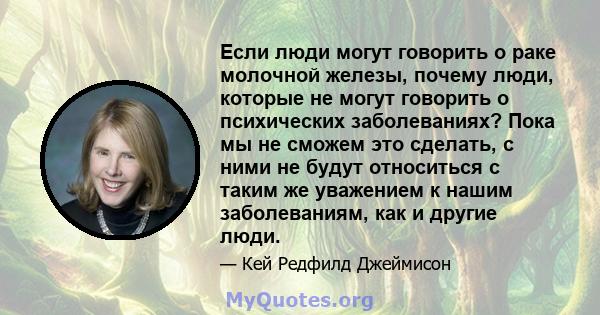 Если люди могут говорить о раке молочной железы, почему люди, которые не могут говорить о психических заболеваниях? Пока мы не сможем это сделать, с ними не будут относиться с таким же уважением к нашим заболеваниям, как и другие люди.

— Кей Редфилд Джеймисон

MyQuotes.org